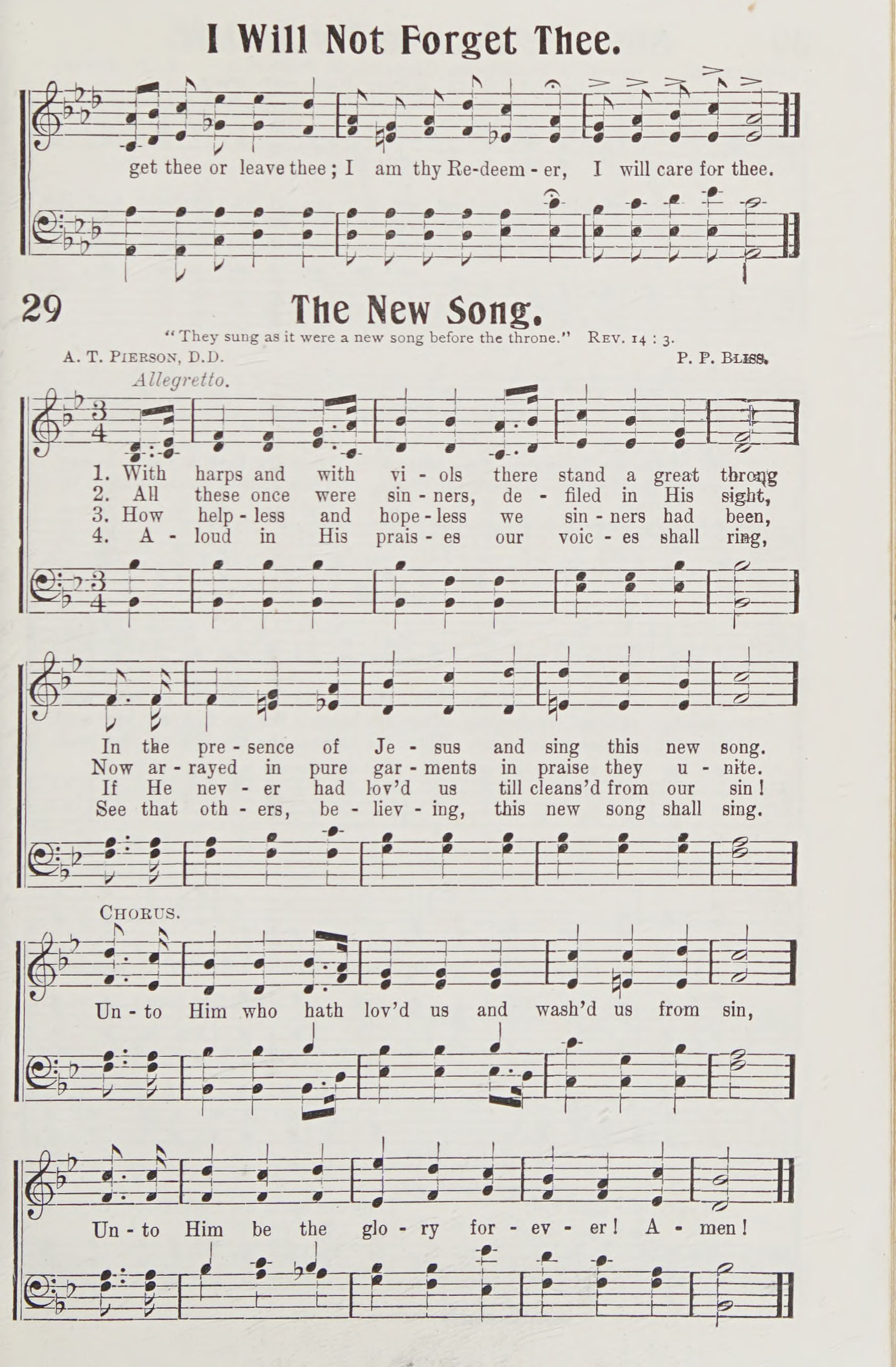 I Will Not Forget Thee.

get thee or leave thee; I am thy Re-deem - er, I will care for thee.

29 The New Song.

"They sung as it were a new song before the throne." Rev. 14 : 3.

A. T. Pierson, D.D. P. P. Bliss.

Allegretto.

1. With harps and with vi - ols there stand a great throng
2. All these once were sin - ners, de - filed in His sight,
3. How help - less and hope - less we sin - ners had been,
4. A - loud in His prais - es our voic - es shall ring,

In the pre - sence of Je - sus and sing this new song.
Now ar - rayed in pure gar - ments in praise they u - nite.
If He nev - er had lov'd us till cleans'd from our sin!
See that oth - ers, be - liev - ing, this new song shall sing.

Chorus.

Un - to Him who hath lov'd us and wash'd us from sin,

Un - to Him be the glo - ry for - ev - er! A - men!